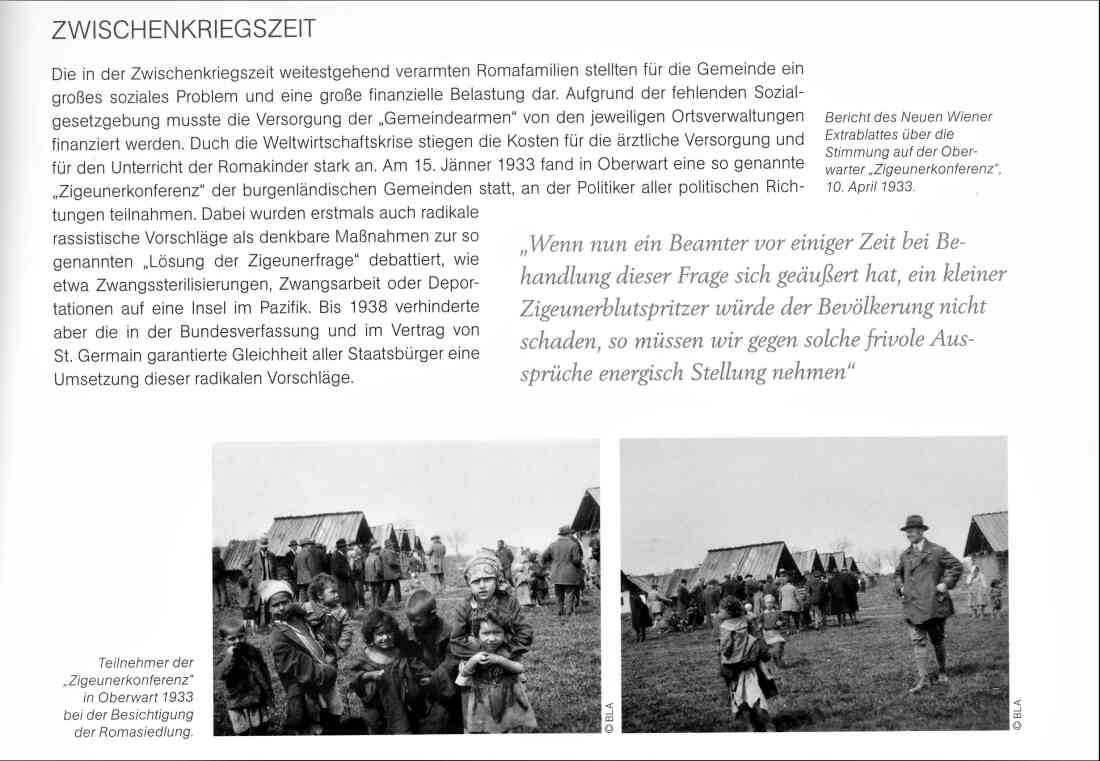 ZWISCHENKRIEGSZEIT

Die in der Zwischenkriegszeit weitestgehend verarmten Romafamilien stellten für die Gemeinde ein großes soziales Problem und eine große finanzielle Belastung dar. Aufgrund der fehlenden Sozialgesetzgebung musste die Versorgung der „Gemeindearmen" von den jeweiligen Ortsverwaltungen finanziert werden. Duch die Weltwirtschaftskrise stiegen die Kosten für die ärztliche Versorgung und für den Unterricht der Romakinder stark an. Am 15. Jänner 1933 fand in Oberwart eine so genannte „Zigeunerkonferenz" der burgenländischen Gemeinden statt, an der Politiker aller politischen Richtungen teilnahmen. Dabei wurden erstmals auch radikale rassistische Vorschläge als denkbare Maßnahmen zur so genannten „Lösung der Zigeunerfrage" debattiert, wie etwa Zwangssterilisierungen, Zwangsarbeit oder Deportationen auf eine Insel im Pazifik. Bis 1938 verhinderte aber die in der Bundesverfassung und im Vertrag von St. Germain garantierte Gleichheit aller Staatsbürger eine Umsetzung dieser radikalen Vorschläge.

Bericht des Neuen Wiener Extrablattes über die Stimmung auf der Oberwarter „Zigeunerkonferenz", 10. April 1933.

„Wenn nun ein Beamter vor einiger Zeit bei Behandlung dieser Frage sich geäußert hat, ein kleiner Zigeunerblutspritzer würde der Bevölkerung nicht schaden, so müssen wir gegen solche frivole Aussprüche energisch Stellung nehmen"

Teilnehmer der „Zigeunerkonferenz" in Oberwart 1933 bei der Besichtigung der Romasiedlung.

© BLA

© BLA